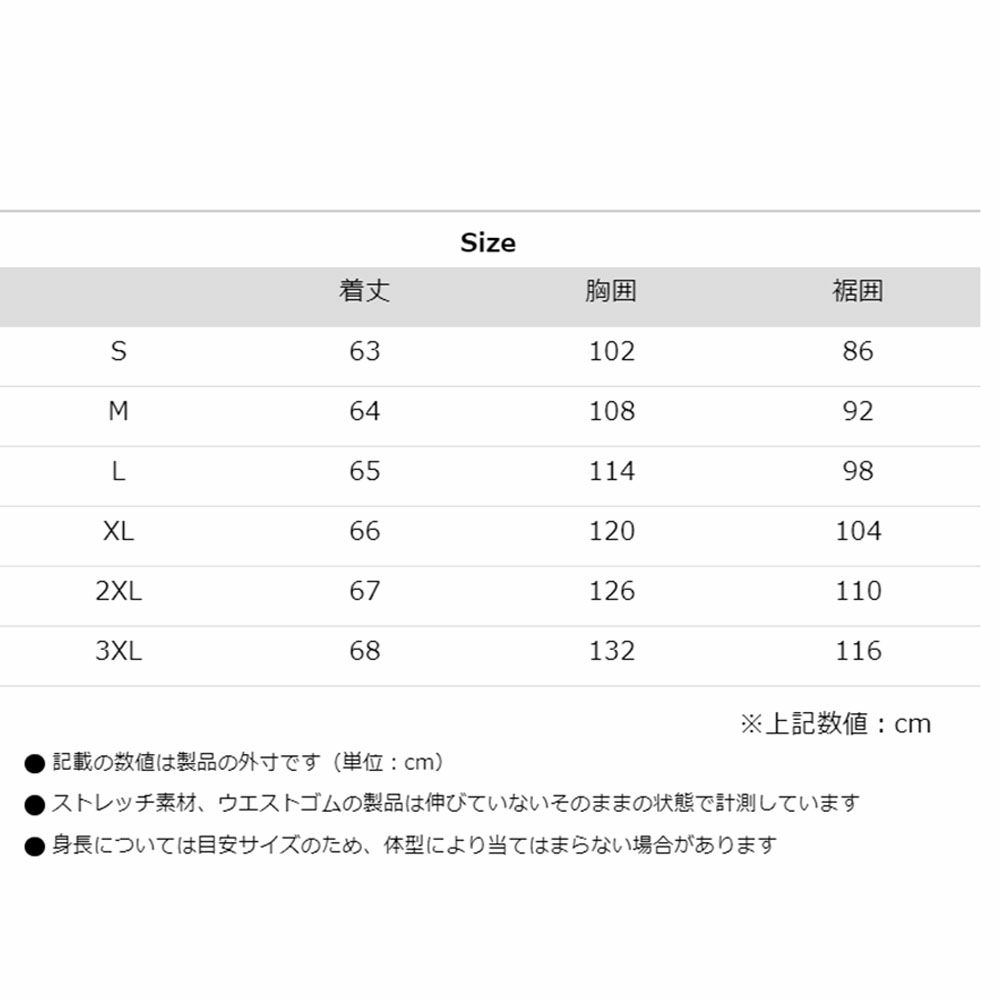 Size

|  | 着丈 | 胸囲 | 裾囲 |
|---|---|---|---|
| S | 63 | 102 | 86 |
| M | 64 | 108 | 92 |
| L | 65 | 114 | 98 |
| XL | 66 | 120 | 104 |
| 2XL | 67 | 126 | 110 |
| 3XL | 68 | 132 | 116 |

※上記数値：cm

• 記載の数値は製品の外寸です（単位：cm）
• ストレッチ素材、ウエストゴムの製品は伸びていないそのままの状態で計測しています
• 身長については目安サイズのため、体型により当てはまらない場合があります